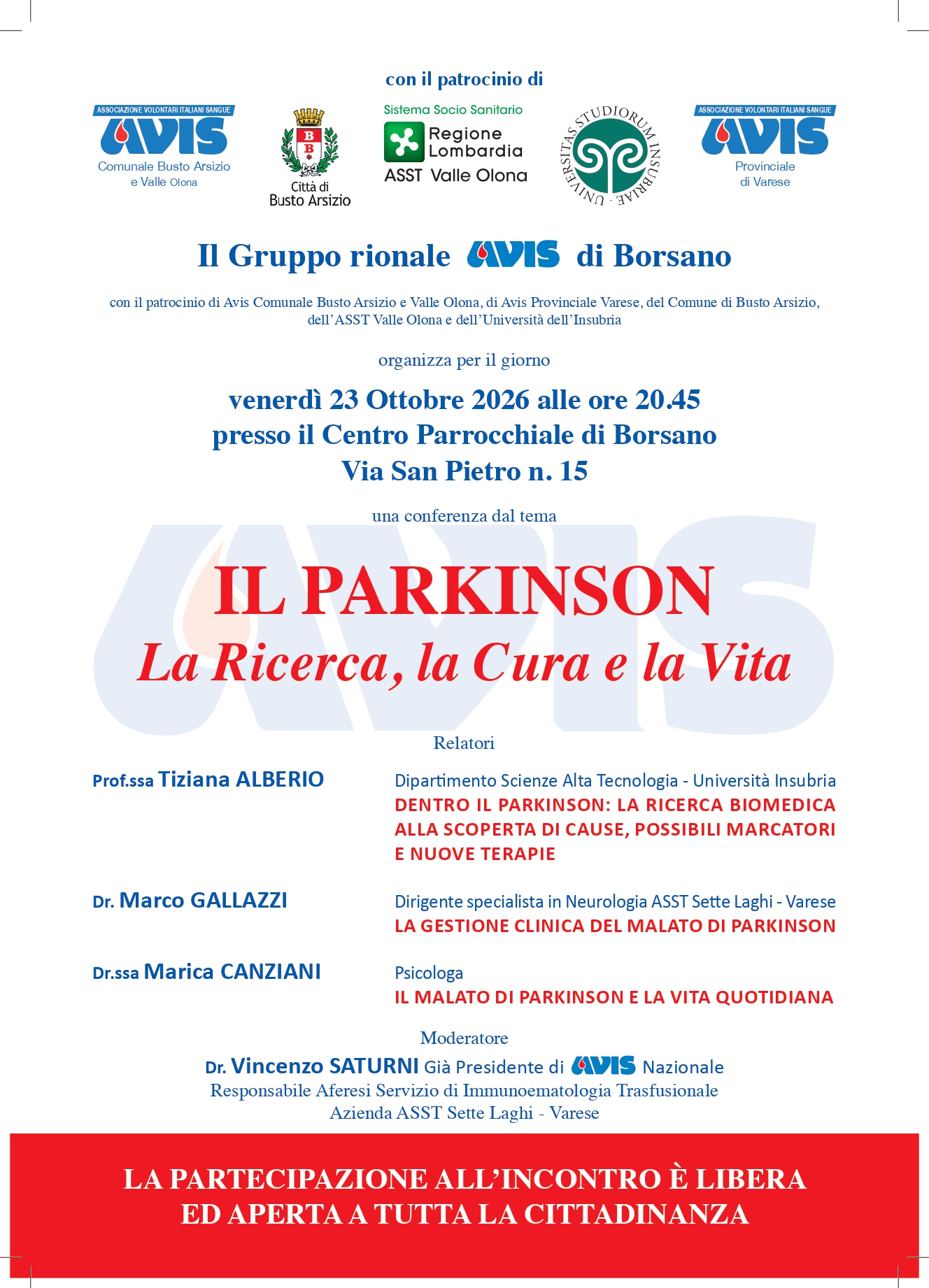 con il patrocinio di

ASSOCIAZIONE VOLONTARI ITALIANI SANGUE
AVIS
Comunale Busto Arsizio e Valle Olona

B B
Città di Busto Arsizio

Sistema Socio Sanitario
Regione Lombardia
ASST Valle Olona

UNIVERSITAS STUDIORUM INSUBRIAE

ASSOCIAZIONE VOLONTARI ITALIANI SANGUE
AVIS
Provinciale di Varese

Il Gruppo rionale AVIS di Borsano

con il patrocinio di Avis Comunale Busto Arsizio e Valle Olona, di Avis Provinciale Varese, del Comune di Busto Arsizio, dell'ASST Valle Olona e dell'Università dell'Insubria

organizza per il giorno

venerdì 23 Ottobre 2026 alle ore 20.45
presso il Centro Parrocchiale di Borsano
Via San Pietro n. 15

una conferenza dal tema

IL PARKINSON
La Ricerca, la Cura e la Vita

Relatori

Prof.ssa Tiziana ALBERIO
Dipartimento Scienze Alta Tecnologia - Università Insubria
DENTRO IL PARKINSON: LA RICERCA BIOMEDICA ALLA SCOPERTA DI CAUSE, POSSIBILI MARCATORI E NUOVE TERAPIE

Dr. Marco GALLAZZI
Dirigente specialista in Neurologia ASST Sette Laghi - Varese
LA GESTIONE CLINICA DEL MALATO DI PARKINSON

Dr.ssa Marica CANZIANI
Psicologa
IL MALATO DI PARKINSON E LA VITA QUOTIDIANA

Moderatore
Dr. Vincenzo SATURNI Già Presidente di AVIS Nazionale
Responsabile Aferesi Servizio di Immunoematologia Trasfusionale
Azienda ASST Sette Laghi - Varese

LA PARTECIPAZIONE ALL'INCONTRO È LIBERA ED APERTA A TUTTA LA CITTADINANZA